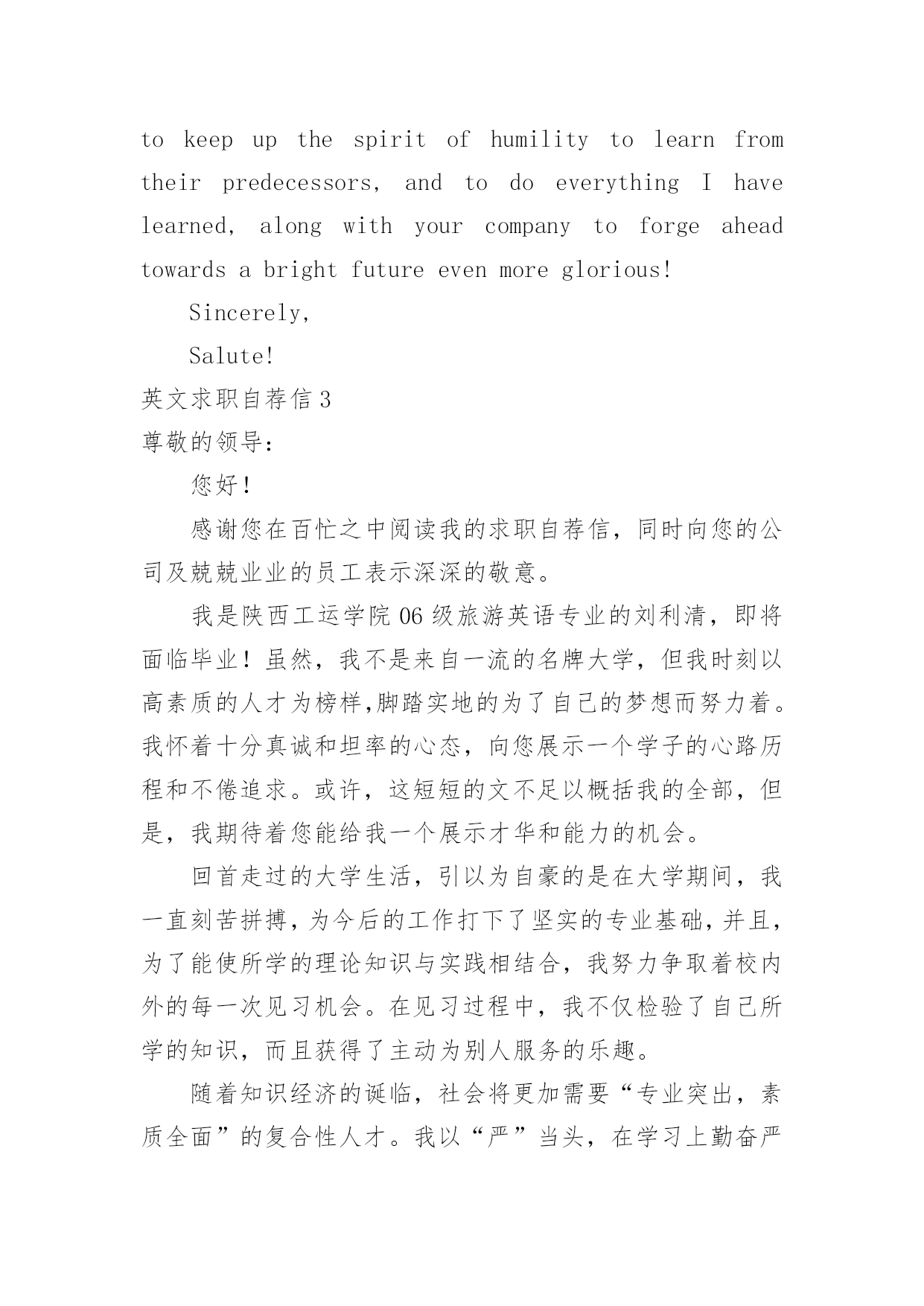 to keep up the spirit of humility to learn from their predecessors, and to do everything I have learned, along with your company to forge ahead towards a bright future even more glorious!

Sincerely,

Salute!

英文求职自荐信 3

尊敬的领导:

您好!

感谢您在百忙之中阅读我的求职自荐信，同时向您的公司及兢兢业业的员工表示深深的敬意。

我是陕西工运学院 06 级旅游英语专业的刘利清，即将面临毕业！虽然，我不是来自一流的名牌大学，但我时刻以高素质的人才为榜样,脚踏实地的为了自己的梦想而努力着。我怀着十分真诚和坦率的心态，向您展示一个学子的心路历程和不倦追求。或许，这短短的文不足以概括我的全部，但是，我期待着您能给我一个展示才华和能力的机会。

回首走过的大学生活，引以为自豪的是在大学期间，我一直刻苦拼搏，为今后的工作打下了坚实的专业基础，并且，为了能使所学的理论知识与实践相结合，我努力争取着校内外的每一次见习机会。在见习过程中，我不仅检验了自己所学的知识，而且获得了主动为别人服务的乐趣。

随着知识经济的诞临，社会将更加需要“专业突出，素质全面”的复合性人才。我以“严”当头，在学习上勤奋严